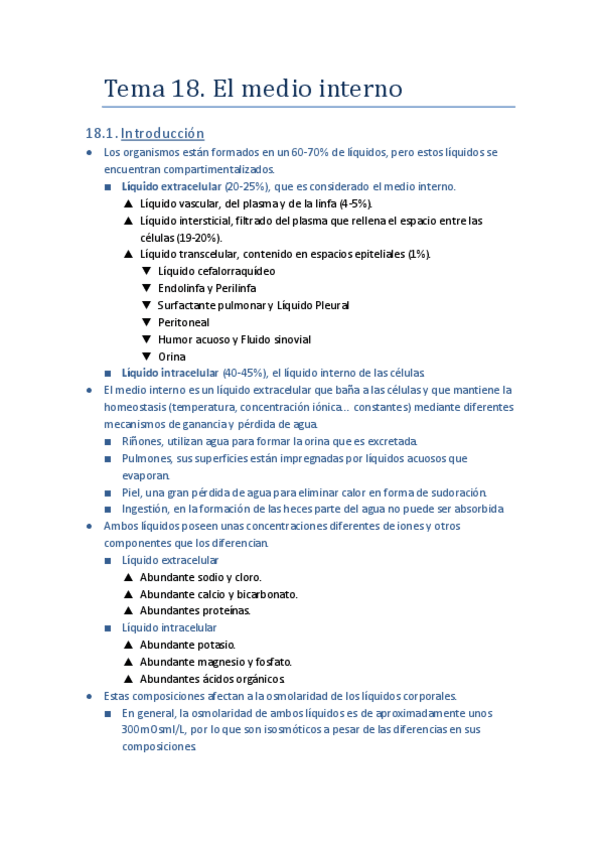 Tema 18. El medio interno

18.1. Introducción

● Los organismos están formados en un 60-70% de líquidos, pero estos líquidos se encuentran compartimentalizados.
■ Líquido extracelular (20-25%), que es considerado el medio interno.
▲ Líquido vascular, del plasma y de la linfa (4-5%).
▲ Líquido intersticial, filtrado del plasma que rellena el espacio entre las células (19-20%).
▲ Líquido transcelular, contenido en espacios epiteliales (1%).
▼ Líquido cefalorraquídeo
▼ Endolinfa y Perilinfa
▼ Surfactante pulmonar y Líquido Pleural
▼ Peritoneal
▼ Humor acuoso y Fluido sinovial
▼ Orina
■ Líquido intracelular (40-45%), el líquido interno de las células.
● El medio interno es un líquido extracelular que baña a las células y que mantiene la homeostasis (temperatura, concentración iónica… constantes) mediante diferentes mecanismos de ganancia y pérdida de agua.
■ Riñones, utilizan agua para formar la orina que es excretada.
■ Pulmones, sus superficies están impregnadas por líquidos acuosos que evaporan.
■ Piel, una gran pérdida de agua para eliminar calor en forma de sudoración.
■ Ingestión, en la formación de las heces parte del agua no puede ser absorbida
● Ambos líquidos poseen unas concentraciones diferentes de iones y otros componentes que los diferencian.
■ Líquido extracelular
▲ Abundante sodio y cloro.
▲ Abundante calcio y bicarbonato.
▲ Abundantes proteínas.
■ Líquido intracelular
▲ Abundante potasio.
▲ Abundante magnesio y fosfato.
▲ Abundantes ácidos orgánicos.
● Estas composiciones afectan a la osmolaridad de los líquidos corporales.
■ En general, la osmolaridad de ambos líquidos es de aproximadamente unos 300mOsml/L, por lo que son isosmóticos a pesar de las diferencias en sus composiciones.